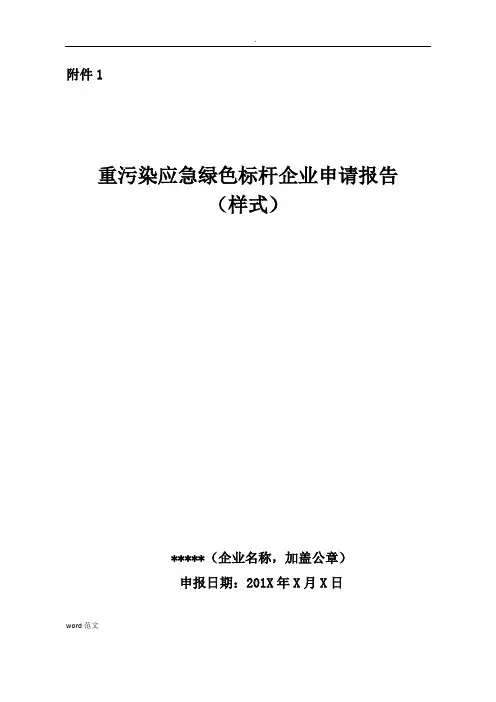 .

附件1

重污染应急绿色标杆企业申请报告
（样式）

*****（企业名称，加盖公章）
申报日期：201X年X月X日

word范文